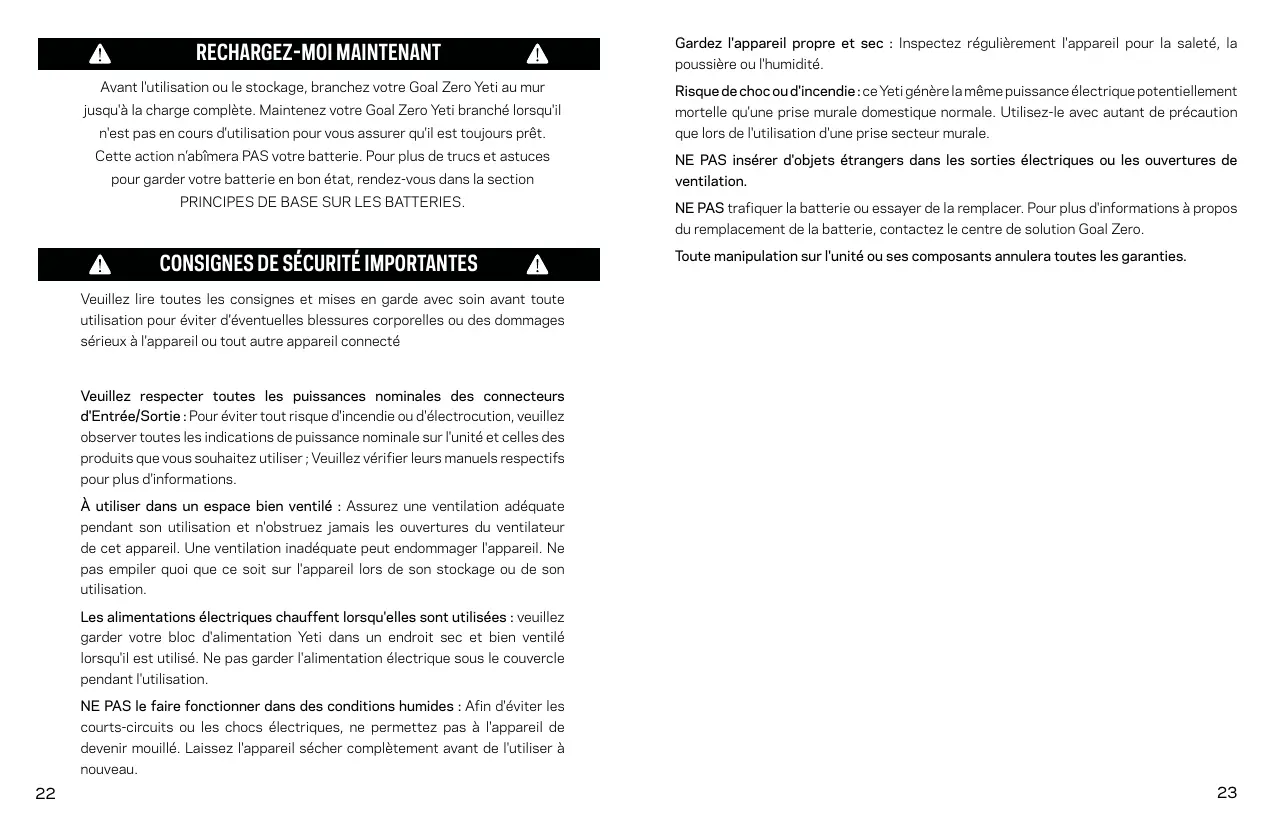 RECHARGEZ-MOI MAINTENANT

Avant l'utilisation ou le stockage, branchez votre Goal Zero Yeti au mur jusqu'à la charge complète. Maintenez votre Goal Zero Yeti branché lorsqu'il n'est pas en cours d'utilisation pour vous assurer qu'il est toujours prêt. Cette action n'abîmera PAS votre batterie. Pour plus de trucs et astuces pour garder votre batterie en bon état, rendez-vous dans la section PRINCIPES DE BASE SUR LES BATTERIES.

CONSIGNES DE SÉCURITÉ IMPORTANTES

Veuillez lire toutes les consignes et mises en garde avec soin avant toute utilisation pour éviter d'éventuelles blessures corporelles ou des dommages sérieux à l'appareil ou tout autre appareil connecté

Veuillez respecter toutes les puissances nominales des connecteurs d'Entrée/Sortie : Pour éviter tout risque d'incendie ou d'électrocution, veuillez observer toutes les indications de puissance nominale sur l'unité et celles des produits que vous souhaitez utiliser ; Veuillez vérifier leurs manuels respectifs pour plus d'informations.

À utiliser dans un espace bien ventilé : Assurez une ventilation adéquate pendant son utilisation et n'obstruez jamais les ouvertures du ventilateur de cet appareil. Une ventilation inadéquate peut endommager l'appareil. Ne pas empiler quoi que ce soit sur l'appareil lors de son stockage ou de son utilisation.

Les alimentations électriques chauffent lorsqu'elles sont utilisées : veuillez garder votre bloc d'alimentation Yeti dans un endroit sec et bien ventilé lorsqu'il est utilisé. Ne pas garder l'alimentation électrique sous le couvercle pendant l'utilisation.

NE PAS le faire fonctionner dans des conditions humides : Afin d'éviter les courts-circuits ou les chocs électriques, ne permettez pas à l'appareil de devenir mouillé. Laissez l'appareil sécher complètement avant de l'utiliser à nouveau.

22

Gardez l'appareil propre et sec : Inspectez régulièrement l'appareil pour la saleté, la poussière ou l'humidité.

Risque de choc ou d'incendie : ce Yeti génère la même puissance électrique potentiellement mortelle qu'une prise murale domestique normale. Utilisez-le avec autant de précaution que lors de l'utilisation d'une prise secteur murale.

NE PAS insérer d'objets étrangers dans les sorties électriques ou les ouvertures de ventilation.

NE PAS trafiquer la batterie ou essayer de la remplacer. Pour plus d'informations à propos du remplacement de la batterie, contactez le centre de solution Goal Zero.

Toute manipulation sur l'unité ou ses composants annulera toutes les garanties.

23